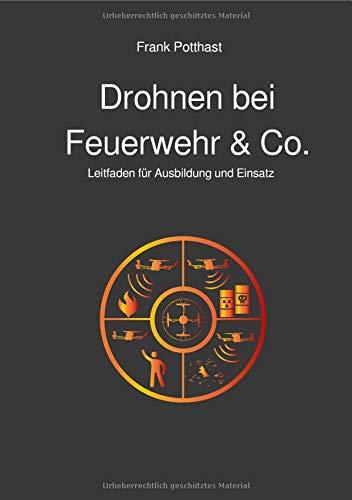 Urheberrechtlich geschütztes Material

Frank Potthast

Drohnen bei Feuerwehr & Co.

Leitfaden für Ausbildung und Einsatz

Urheberrechtlich geschütztes Material